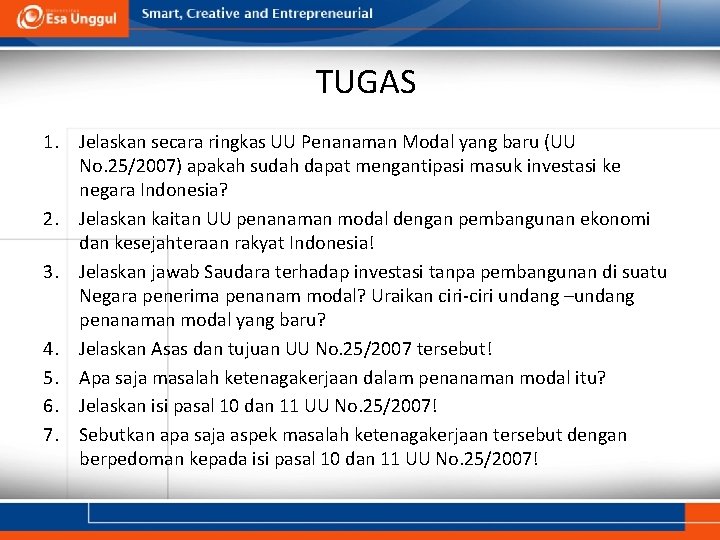 Esa Unggul

Smart, Creative and Entrepreneurial

TUGAS

1. Jelaskan secara ringkas UU Penanaman Modal yang baru (UU No.25/2007) apakah sudah dapat mengantipasi masuk investasi ke negara Indonesia?
2. Jelaskan kaitan UU penanaman modal dengan pembangunan ekonomi dan kesejahteraan rakyat Indonesia!
3. Jelaskan jawab Saudara terhadap investasi tanpa pembangunan di suatu Negara penerima penanam modal? Uraikan ciri-ciri undang –undang penanaman modal yang baru?
4. Jelaskan Asas dan tujuan UU No.25/2007 tersebut!
5. Apa saja masalah ketenagakerjaan dalam penanaman modal itu?
6. Jelaskan isi pasal 10 dan 11 UU No.25/2007!
7. Sebutkan apa saja aspek masalah ketenagakerjaan tersebut dengan berpedoman kepada isi pasal 10 dan 11 UU No.25/2007!